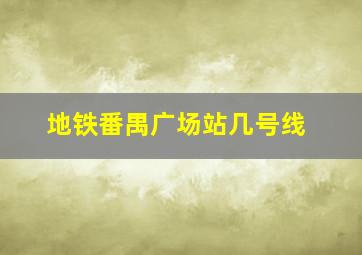 地铁番禺广场站几号线